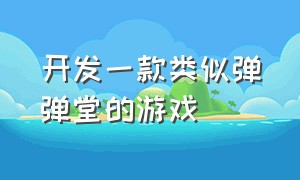 开发一款类似弹弹堂的游戏